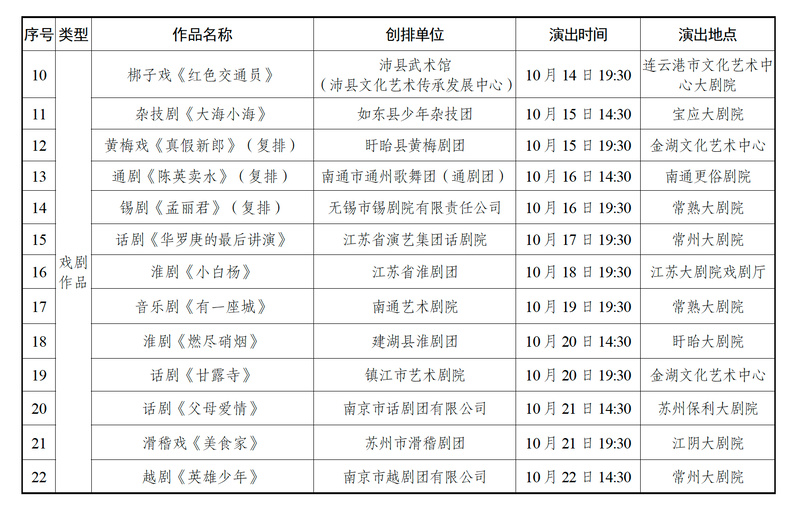 | 序号 | 类型 | 作品名称 | 创排单位 | 演出时间 | 演出地点 |
|---|---|---|---|---|---|
| 10 | 戏剧作品 | 梆子戏《红色交通员》 | 沛县武术馆（沛县文化艺术传承发展中心） | 10月14日19:30 | 连云港市文化艺术中心大剧院 |
| 11 | | 杂技剧《大海小海》 | 如东县少年杂技团 | 10月15日14:30 | 宝应大剧院 |
| 12 | | 黄梅戏《真假新郎》（复排） | 盱眙县黄梅剧团 | 10月15日19:30 | 金湖文化艺术中心 |
| 13 | | 通剧《陈英卖水》（复排） | 南通市通州歌舞团（通剧团） | 10月16日14:30 | 南通更俗剧院 |
| 14 | | 锡剧《孟丽君》（复排） | 无锡市锡剧院有限责任公司 | 10月16日19:30 | 常熟大剧院 |
| 15 | | 话剧《华罗庚的最后讲演》 | 江苏省演艺集团话剧院 | 10月17日19:30 | 常州大剧院 |
| 16 | | 淮剧《小白杨》 | 江苏省淮剧团 | 10月18日19:30 | 江苏大剧院戏剧厅 |
| 17 | | 音乐剧《有一座城》 | 南通艺术剧院 | 10月19日19:30 | 常熟大剧院 |
| 18 | | 淮剧《燃尽硝烟》 | 建湖县淮剧团 | 10月20日14:30 | 盱眙大剧院 |
| 19 | | 话剧《甘露寺》 | 镇江市艺术剧院 | 10月20日19:30 | 金湖文化艺术中心 |
| 20 | | 话剧《父母爱情》 | 南京市话剧团有限公司 | 10月21日14:30 | 苏州保利大剧院 |
| 21 | | 滑稽戏《美食家》 | 苏州市滑稽剧团 | 10月21日19:30 | 江阴大剧院 |
| 22 | | 越剧《英雄少年》 | 南京市越剧团有限公司 | 10月22日14:30 | 常州大剧院 |